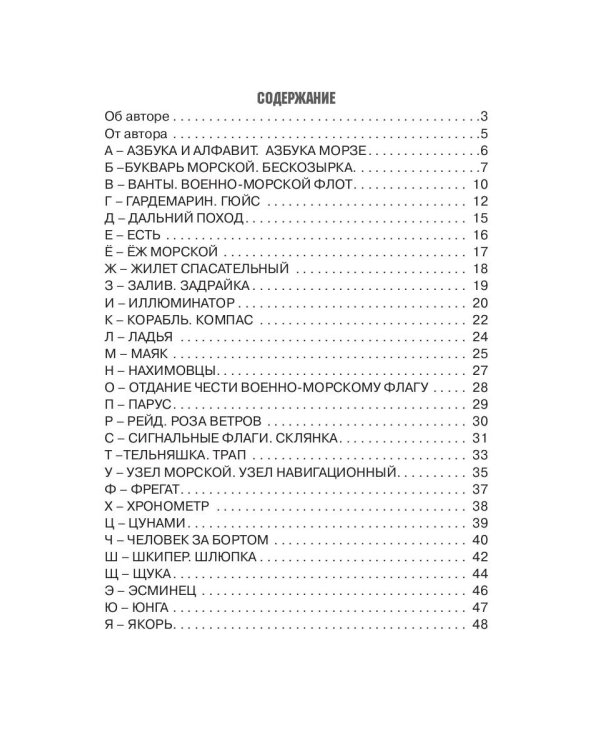 СОДЕРЖАНИЕ

Об авторе 3
От автора 5
А – АЗБУКА И АЛФАВИТ. АЗБУКА МОРЗЕ 6
Б –БУКВАРЬ МОРСКОЙ. БЕСКОЗЫРКА 7
В – ВАНТЫ. ВОЕННО-МОРСКОЙ ФЛОТ 10
Г – ГАРДЕМАРИН. ГЮЙС 12
Д – ДАЛЬНИЙ ПОХОД 15
Е – ЕСТЬ 16
Ё – ЁЖ МОРСКОЙ 17
Ж – ЖИЛЕТ СПАСАТЕЛЬНЫЙ 18
З – ЗАЛИВ. ЗАДРАЙКА 19
И – ИЛЛЮМИНАТОР 20
К – КОРАБЛЬ. КОМПАС 22
Л – ЛАДЬЯ 24
М – МАЯК 25
Н – НАХИМОВЦЫ 27
О – ОТДАНИЕ ЧЕСТИ ВОЕННО-МОРСКОМУ ФЛАГУ 28
П – ПАРУС 29
Р – РЕЙД. РОЗА ВЕТРОВ 30
С – СИГНАЛЬНЫЕ ФЛАГИ. СКЛЯНКА 31
Т –ТЕЛЬНЯШКА. ТРАП 33
У – УЗЕЛ МОРСКОЙ. УЗЕЛ НАВИГАЦИОННЫЙ 35
Ф – ФРЕГАТ 37
Х – ХРОНОМЕТР 38
Ц – ЦУНАМИ 39
Ч – ЧЕЛОВЕК ЗА БОРТОМ 40
Ш – ШКИПЕР. ШЛЮПКА 42
Щ – ЩУКА 44
Э – ЭСМИНЕЦ 46
Ю – ЮНГА 47
Я – ЯКОРЬ 48